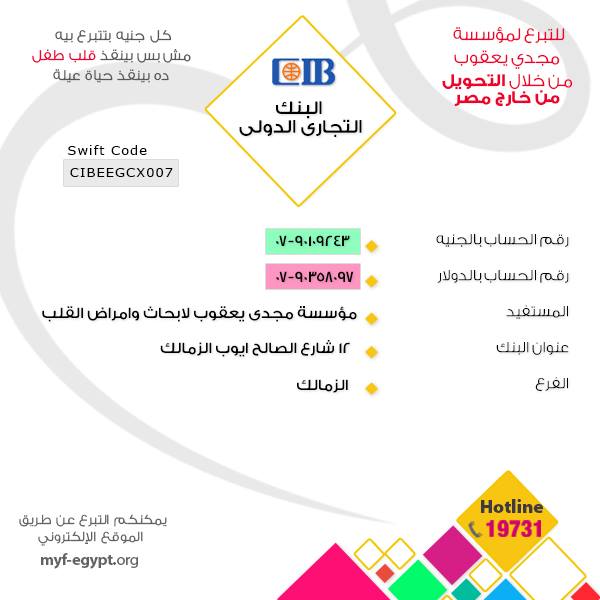 للتبرع لمؤسسة
مجدي يعقوب
من خلال التحويل
من خارج مصر

CIB
البنك
التجارى الدولى

كل جنيه بتتبرع بيه
مش بس بينقذ قلب طفل
ده بينقذ حياة عيلة

Swift Code
CIBEEGCX007

رقم الحساب بالجنيه
٠٧-٩٠١٠٩٢٤٣

رقم الحساب بالدولار
٠٧-٩٠٣٥٨٠٩٧

المستفيد
مؤسسة مجدى يعقوب لابحاث وامراض القلب

عنوان البنك
١٢ شارع الصالح ايوب الزمالك

الفرع
الزمالك

يمكنكم التبرع عن طريق
الموقع الإلكتروني
myf-egypt.org

Hotline
19731